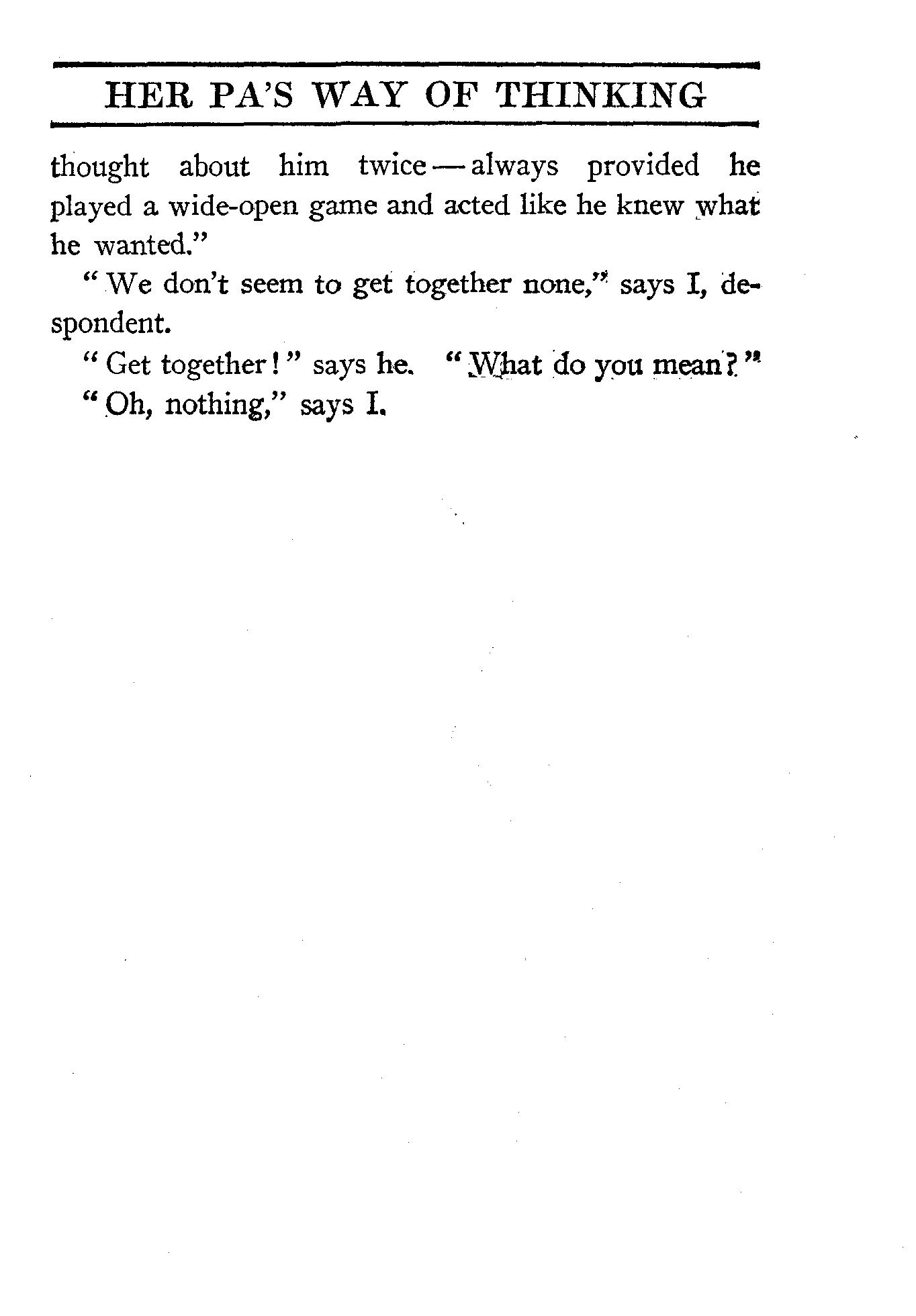 HER PA'S WAY OF THINKING

thought about him twice — always provided he played a wide-open game and acted like he knew what he wanted."

"We don't seem to get together none," says I, despondent.

"Get together!" says he. "What do you mean?"

"Oh, nothing," says I.